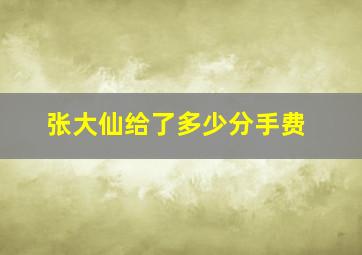 张大仙给了多少分手费